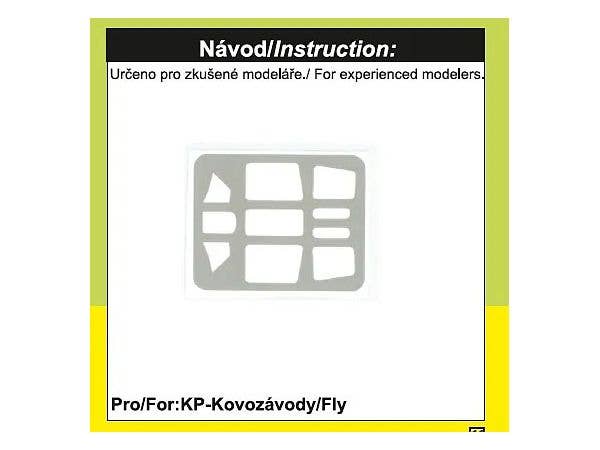 Návod/Instruction:

Určeno pro zkušené modeláře./ For experienced modelers.

Pro/For:KP-Kovozávody/Fly